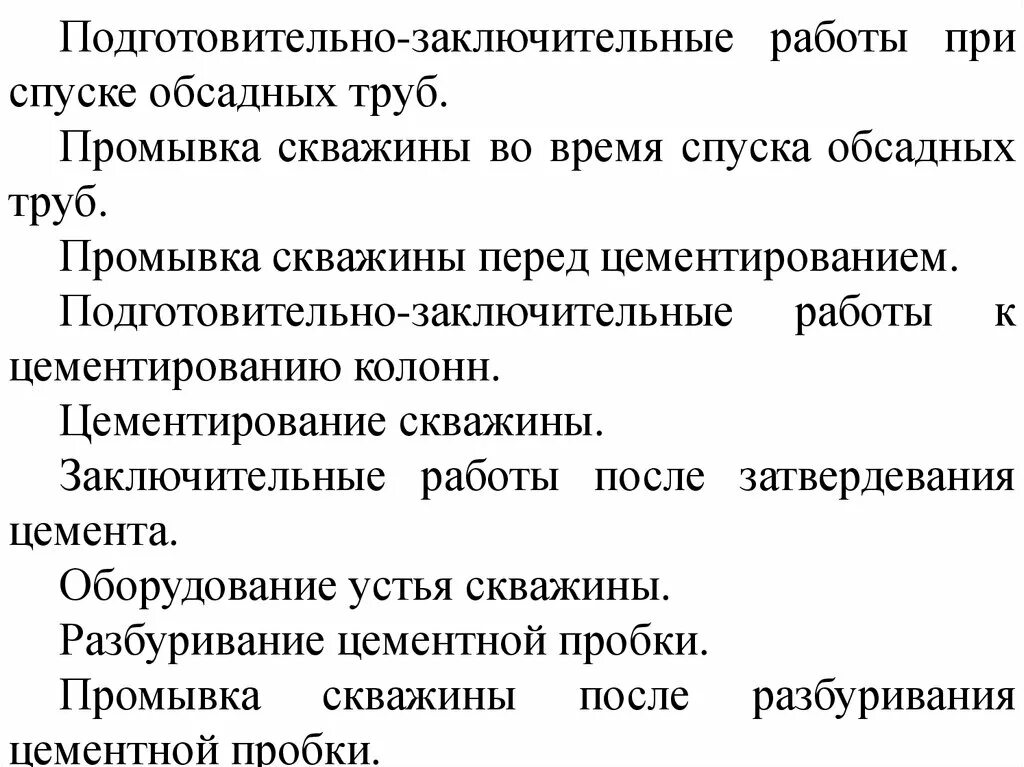 Подготовительно-заключительные работы при спуске обсадных труб.

Промывка скважины во время спуска обсадных труб.

Промывка скважины перед цементированием.

Подготовительно-заключительные работы к цементированию колонн.

Цементирование скважины.

Заключительные работы после затвердевания цемента.

Оборудование устья скважины.

Разбуривание цементной пробки.

Промывка скважины после разбуривания цементной пробки.